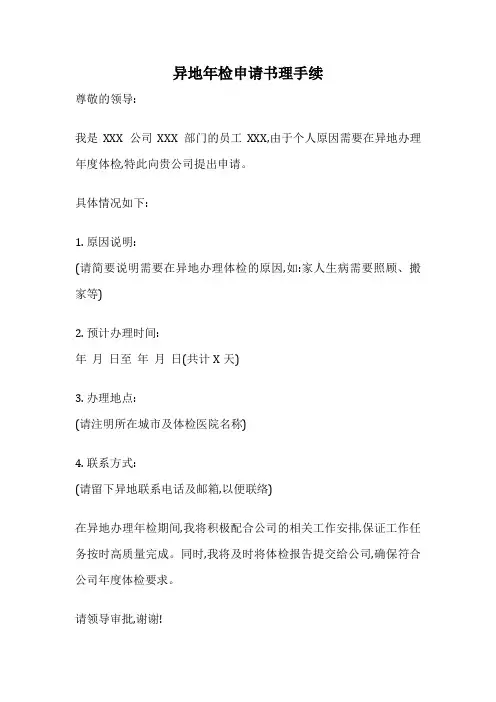 异地年检申请书理手续

尊敬的领导:

我是 XXX 公司 XXX 部门的员工 XXX,由于个人原因需要在异地办理年度体检,特此向贵公司提出申请。

具体情况如下:

1. 原因说明:
(请简要说明需要在异地办理体检的原因,如:家人生病需要照顾、搬家等)

2. 预计办理时间:
年 月 日至 年 月 日(共计 X 天)

3. 办理地点:
(请注明所在城市及体检医院名称)

4. 联系方式:
(请留下异地联系电话及邮箱,以便联络)

在异地办理年检期间,我将积极配合公司的相关工作安排,保证工作任务按时高质量完成。同时,我将及时将体检报告提交给公司,确保符合公司年度体检要求。

请领导审批,谢谢!